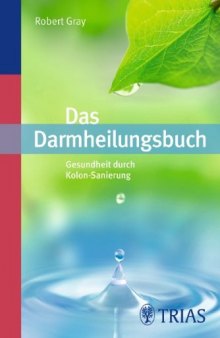 Robert Gray

Das Darmheilungsbuch

Gesundheit durch Kolon-Sanierung

TRIAS